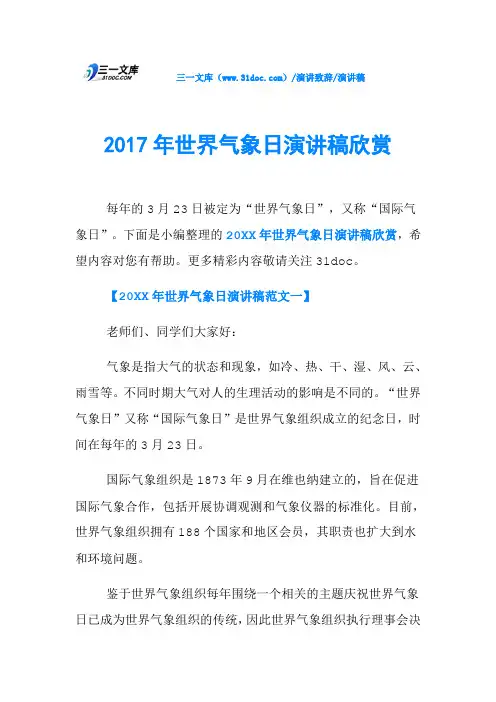 三一文库 31DOC.COM

三一文库（www.31doc.com）/演讲致辞/演讲稿

2017年世界气象日演讲稿欣赏

每年的3月23日被定为“世界气象日”，又称“国际气象日”。下面是小编整理的20XX年世界气象日演讲稿欣赏，希望内容对您有帮助。更多精彩内容敬请关注31doc。

【20XX年世界气象日演讲稿范文一】

老师们、同学们大家好：

气象是指大气的状态和现象，如冷、热、干、湿、风、云、雨雪等。不同时期大气对人的生理活动的影响是不同的。“世界气象日”又称“国际气象日”是世界气象组织成立的纪念日，时间在每年的3月23日。

国际气象组织是1873年9月在维也纳建立的，旨在促进国际气象合作，包括开展协调观测和气象仪器的标准化。目前，世界气象组织拥有188个国家和地区会员，其职责也扩大到水和环境问题。

鉴于世界气象组织每年围绕一个相关的主题庆祝世界气象日已成为世界气象组织的传统，因此世界气象组织执行理事会决